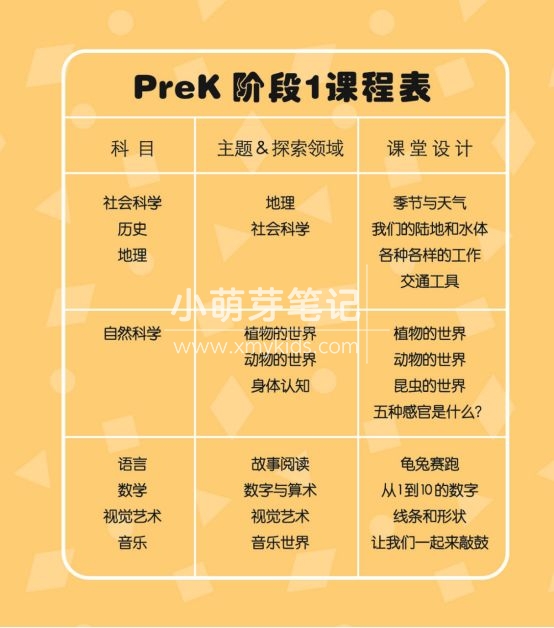 PreK 阶段1课程表

| 科目 | 主题＆探索领域 | 课堂设计 |
|---|---|---|
| 社会科学 历史 地理 | 地理 社会科学 | 季节与天气 我们的陆地和水体 各种各样的工作 交通工具 |
| 自然科学 | 植物的世界 动物的世界 身体认知 | 植物的世界 动物的世界 昆虫的世界 五种感官是什么? |
| 语言 数学 视觉艺术 音乐 | 故事阅读 数字与算术 视觉艺术 音乐世界 | 龟兔赛跑 从1到10的数字 线条和形状 让我们一起来敲鼓 |

小萌芽笔记
www.xmykids.com